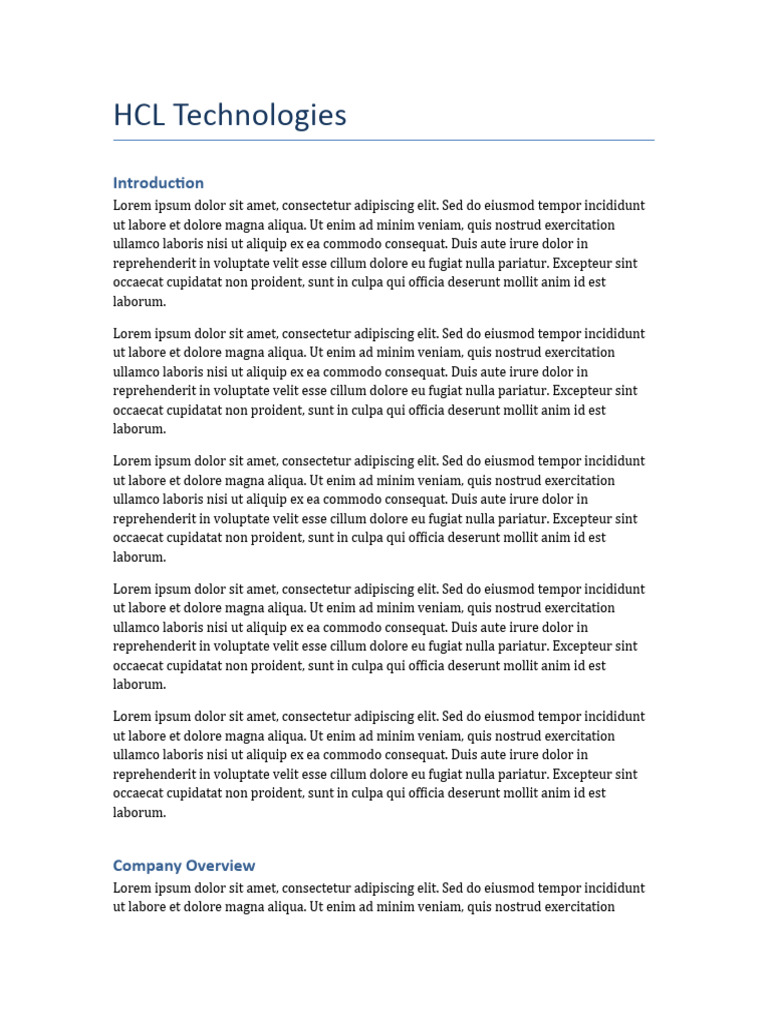 HCL Technologies

Introduction

Lorem ipsum dolor sit amet, consectetur adipiscing elit. Sed do eiusmod tempor incididunt ut labore et dolore magna aliqua. Ut enim ad minim veniam, quis nostrud exercitation ullamco laboris nisi ut aliquip ex ea commodo consequat. Duis aute irure dolor in reprehenderit in voluptate velit esse cillum dolore eu fugiat nulla pariatur. Excepteur sint occaecat cupidatat non proident, sunt in culpa qui officia deserunt mollit anim id est laborum.

Lorem ipsum dolor sit amet, consectetur adipiscing elit. Sed do eiusmod tempor incididunt ut labore et dolore magna aliqua. Ut enim ad minim veniam, quis nostrud exercitation ullamco laboris nisi ut aliquip ex ea commodo consequat. Duis aute irure dolor in reprehenderit in voluptate velit esse cillum dolore eu fugiat nulla pariatur. Excepteur sint occaecat cupidatat non proident, sunt in culpa qui officia deserunt mollit anim id est laborum.

Lorem ipsum dolor sit amet, consectetur adipiscing elit. Sed do eiusmod tempor incididunt ut labore et dolore magna aliqua. Ut enim ad minim veniam, quis nostrud exercitation ullamco laboris nisi ut aliquip ex ea commodo consequat. Duis aute irure dolor in reprehenderit in voluptate velit esse cillum dolore eu fugiat nulla pariatur. Excepteur sint occaecat cupidatat non proident, sunt in culpa qui officia deserunt mollit anim id est laborum.

Lorem ipsum dolor sit amet, consectetur adipiscing elit. Sed do eiusmod tempor incididunt ut labore et dolore magna aliqua. Ut enim ad minim veniam, quis nostrud exercitation ullamco laboris nisi ut aliquip ex ea commodo consequat. Duis aute irure dolor in reprehenderit in voluptate velit esse cillum dolore eu fugiat nulla pariatur. Excepteur sint occaecat cupidatat non proident, sunt in culpa qui officia deserunt mollit anim id est laborum.

Lorem ipsum dolor sit amet, consectetur adipiscing elit. Sed do eiusmod tempor incididunt ut labore et dolore magna aliqua. Ut enim ad minim veniam, quis nostrud exercitation ullamco laboris nisi ut aliquip ex ea commodo consequat. Duis aute irure dolor in reprehenderit in voluptate velit esse cillum dolore eu fugiat nulla pariatur. Excepteur sint occaecat cupidatat non proident, sunt in culpa qui officia deserunt mollit anim id est laborum.

Company Overview

Lorem ipsum dolor sit amet, consectetur adipiscing elit. Sed do eiusmod tempor incididunt ut labore et dolore magna aliqua. Ut enim ad minim veniam, quis nostrud exercitation